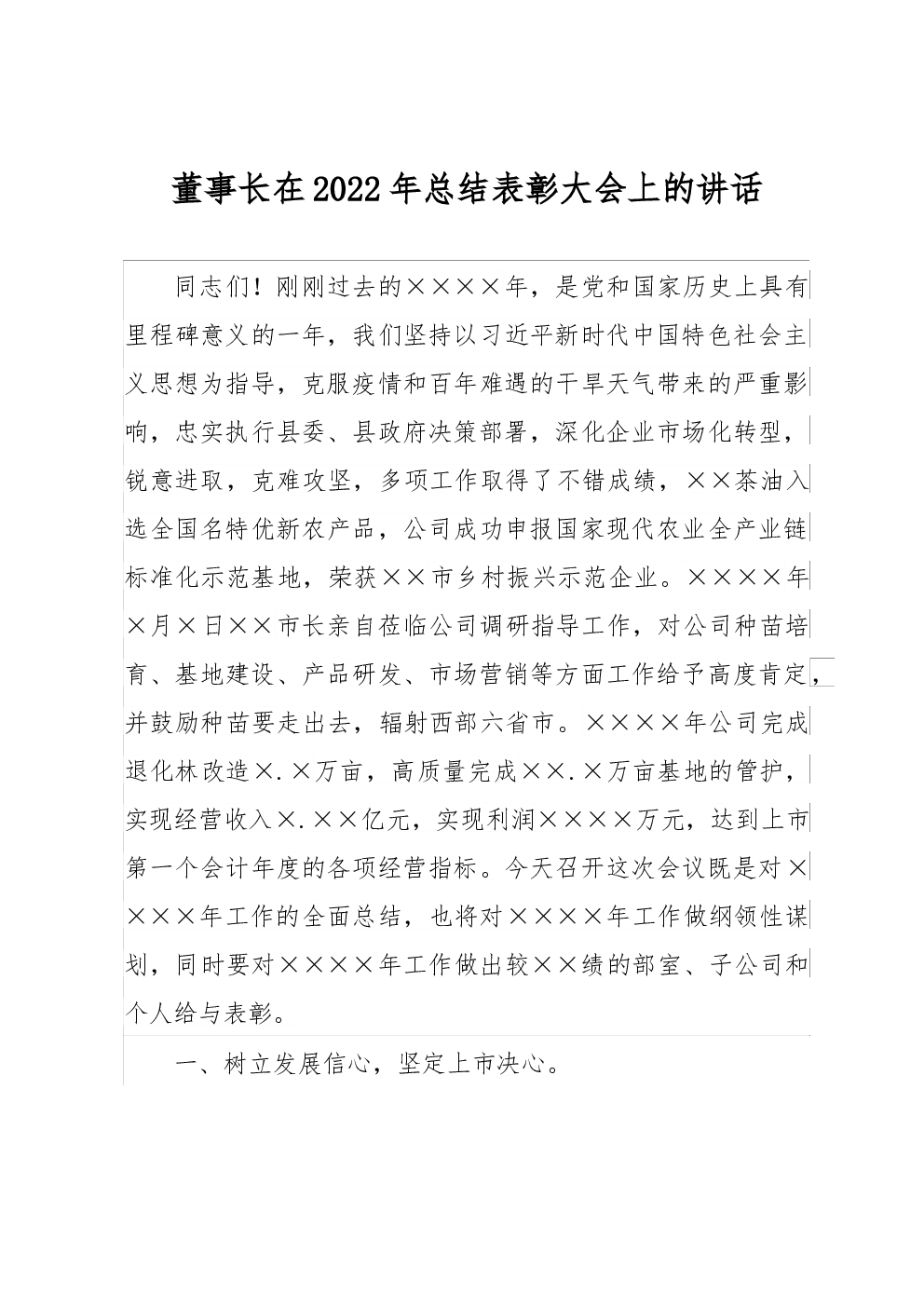 董事长在2022年总结表彰大会上的讲话

同志们！刚刚过去的××××年，是党和国家历史上具有里程碑意义的一年，我们坚持以习近平新时代中国特色社会主义思想为指导，克服疫情和百年难遇的干旱天气带来的严重影响，忠实执行县委、县政府决策部署，深化企业市场化转型，锐意进取，克难攻坚，多项工作取得了不错成绩，××茶油入选全国名特优新农产品，公司成功申报国家现代农业全产业链标准化示范基地，荣获××市乡村振兴示范企业。××××年×月×日××市长亲自莅临公司调研指导工作，对公司种苗培育、基地建设、产品研发、市场营销等方面工作给予高度肯定，并鼓励种苗要走出去，辐射西部六省市。××××年公司完成退化林改造×.×万亩，高质量完成××.×万亩基地的管护，实现经营收入×.××亿元，实现利润××××万元，达到上市第一个会计年度的各项经营指标。今天召开这次会议既是对××××年工作的全面总结，也将对××××年工作做纲领性谋划，同时要对××××年工作做出较××绩的部室、子公司和个人给与表彰。

一、树立发展信心，坚定上市决心。